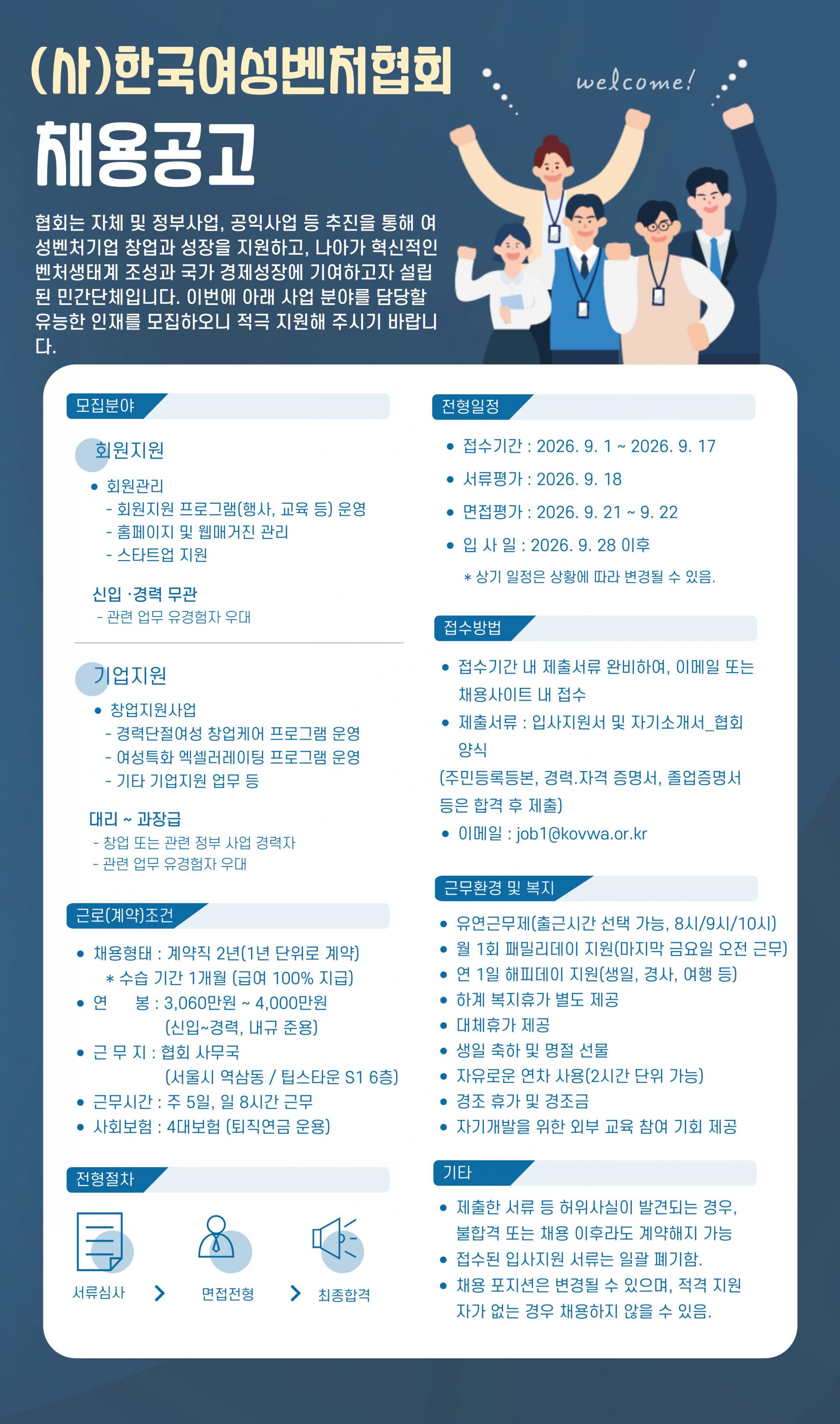 (사)한국여성벤처협회

welcome!

채용공고

협회는 자체 및 정부사업, 공익사업 등 추진을 통해 여성벤처기업 창업과 성장을 지원하고, 나아가 혁신적인 벤처생태계 조성과 국가 경제성장에 기여하고자 설립된 민간단체입니다. 이번에 아래 사업 분야를 담당할 유능한 인재를 모집하오니 적극 지원해 주시기 바랍니다.

모집분야

회원지원

• 회원관리
- 회원지원 프로그램(행사, 교육 등) 운영
- 홈페이지 및 웹매거진 관리
- 스타트업 지원

신입 ·경력 무관
- 관련 업무 유경험자 우대

기업지원

• 창업지원사업
- 경력단절여성 창업케어 프로그램 운영
- 여성특화 엑셀러레이팅 프로그램 운영
- 기타 기업지원 업무 등

대리 ~ 과장급
- 창업 또는 관련 정부 사업 경력자
- 관련 업무 유경험자 우대

근로(계약)조건

• 채용형태 : 계약직 2년(1년 단위로 계약)
* 수습 기간 1개월 (급여 100% 지급)
• 연 봉 : 3,060만원 ~ 4,000만원
(신입~경력, 내규 준용)
• 근 무 지 : 협회 사무국
(서울시 역삼동 / 팁스타운 S1 6층)
• 근무시간 : 주 5일, 일 8시간 근무
• 사회보험 : 4대보험 (퇴직연금 운용)

전형절차

서류심사 > 면접전형 > 최종합격

전형일정

• 접수기간 : 2026. 9. 1 ~ 2026. 9. 17
• 서류평가 : 2026. 9. 18
• 면접평가 : 2026. 9. 21 ~ 9. 22
• 입 사 일 : 2026. 9. 28 이후
* 상기 일정은 상황에 따라 변경될 수 있음.

접수방법

• 접수기간 내 제출서류 완비하여, 이메일 또는 채용사이트 내 접수
• 제출서류 : 입사지원서 및 자기소개서_협회 양식
(주민등록등본, 경력.자격 증명서, 졸업증명서 등은 합격 후 제출)
• 이메일 : job1@kovwa.or.kr

근무환경 및 복지

• 유연근무제(출근시간 선택 가능, 8시/9시/10시)
• 월 1회 패밀리데이 지원(마지막 금요일 오전 근무)
• 연 1일 해피데이 지원(생일, 경사, 여행 등)
• 하계 복지휴가 별도 제공
• 대체휴가 제공
• 생일 축하 및 명절 선물
• 자유로운 연차 사용(2시간 단위 가능)
• 경조 휴가 및 경조금
• 자기개발을 위한 외부 교육 참여 기회 제공

기타

• 제출한 서류 등 허위사실이 발견되는 경우, 불합격 또는 채용 이후라도 계약해지 가능
• 접수된 입사지원 서류는 일괄 폐기함.
• 채용 포지션은 변경될 수 있으며, 적격 지원자가 없는 경우 채용하지 않을 수 있음.